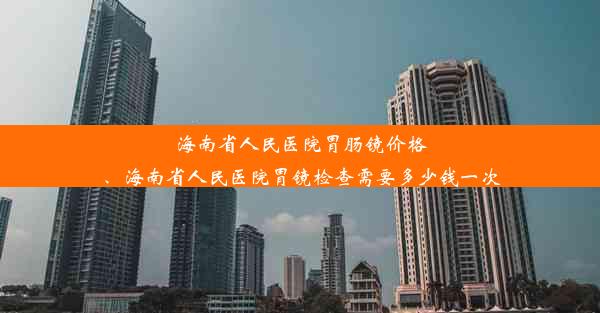 海南省人民医院胃肠镜价格
、海南省人民医院胃镜检查需要多少钱一次